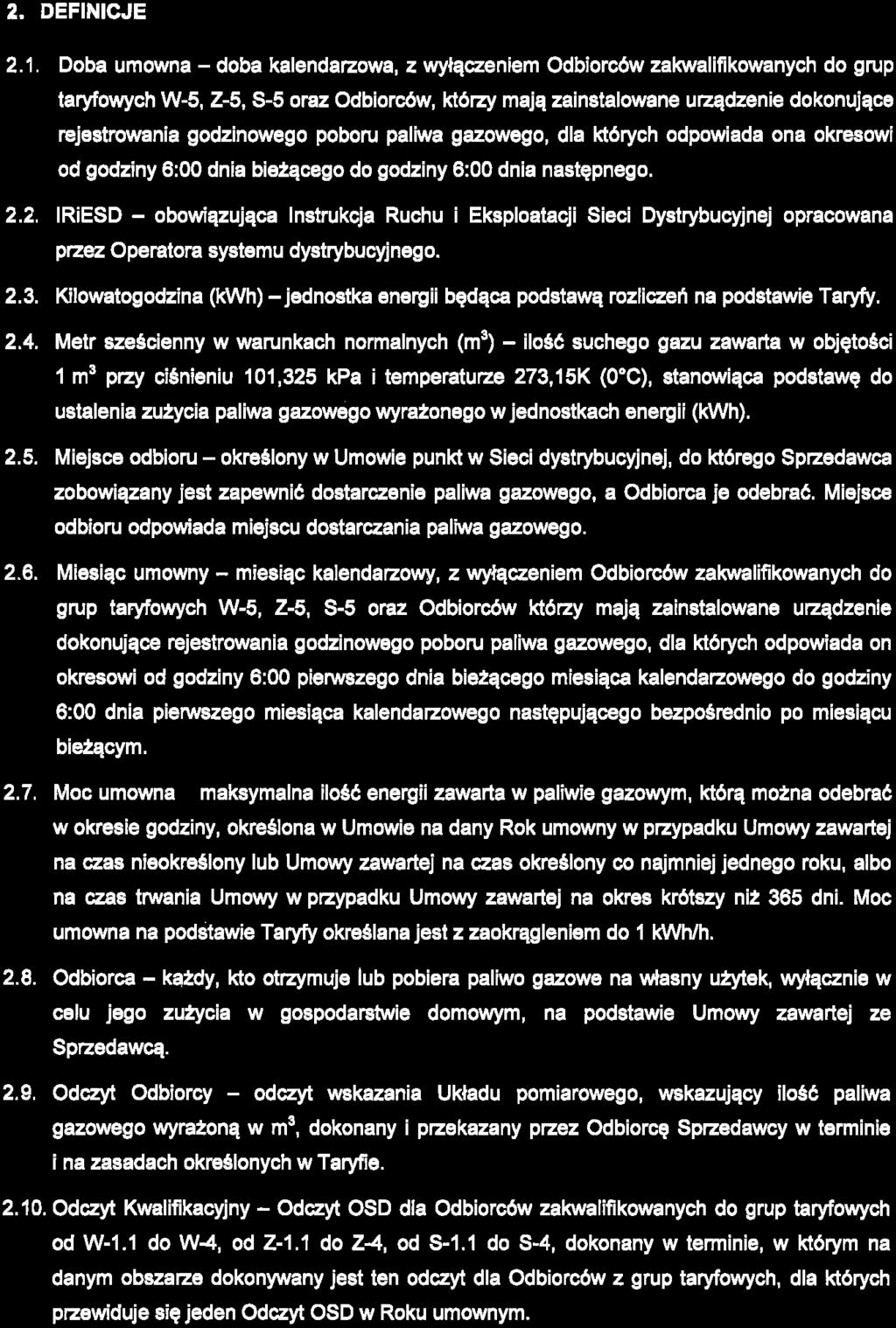 2. DEFINICJE

2.1. Doba umowna – doba kalendarzowa, z wyłączeniem Odbiorców zakwalifikowanych do grup taryfowych W-5, Z-5, S-5 oraz Odbiorców, którzy mają zainstalowane urządzenie dokonujące rejestrowania godzinowego poboru paliwa gazowego, dla których odpowiada ona okresowi od godziny 6:00 dnia bieżącego do godziny 6:00 dnia następnego.

2.2. IRiESD – obowiązująca Instrukcja Ruchu i Eksploatacji Sieci Dystrybucyjnej opracowana przez Operatora systemu dystrybucyjnego.

2.3. Kilowatogodzina (kWh) – jednostka energii będąca podstawą rozliczeń na podstawie Taryfy.

2.4. Metr sześcienny w warunkach normalnych ($m^3$) – ilość suchego gazu zawarta w objętości 1 $m^3$ przy ciśnieniu 101,325 kPa i temperaturze 273,15K (0°C), stanowiąca podstawę do ustalenia zużycia paliwa gazowego wyrażonego w jednostkach energii (kWh).

2.5. Miejsce odbioru – określony w Umowie punkt w Sieci dystrybucyjnej, do którego Sprzedawca zobowiązany jest zapewnić dostarczenie paliwa gazowego, a Odbiorca je odebrać. Miejsce odbioru odpowiada miejscu dostarczania paliwa gazowego.

2.6. Miesiąc umowny – miesiąc kalendarzowy, z wyłączeniem Odbiorców zakwalifikowanych do grup taryfowych W-5, Z-5, S-5 oraz Odbiorców którzy mają zainstalowane urządzenie dokonujące rejestrowania godzinowego poboru paliwa gazowego, dla których odpowiada on okresowi od godziny 6:00 pierwszego dnia bieżącego miesiąca kalendarzowego do godziny 6:00 dnia pierwszego miesiąca kalendarzowego następującego bezpośrednio po miesiącu bieżącym.

2.7. Moc umowna maksymalna ilość energii zawarta w paliwie gazowym, którą można odebrać w okresie godziny, określona w Umowie na dany Rok umowny w przypadku Umowy zawartej na czas nieokreślony lub Umowy zawartej na czas określony co najmniej jednego roku, albo na czas trwania Umowy w przypadku Umowy zawartej na okres krótszy niż 365 dni. Moc umowna na podstawie Taryfy określana jest z zaokrągleniem do 1 kWh/h.

2.8. Odbiorca – każdy, kto otrzymuje lub pobiera paliwo gazowe na własny użytek, wyłącznie w celu jego zużycia w gospodarstwie domowym, na podstawie Umowy zawartej ze Sprzedawcą.

2.9. Odczyt Odbiorcy – odczyt wskazania Układu pomiarowego, wskazujący ilość paliwa gazowego wyrażoną w $m^3$, dokonany i przekazany przez Odbiorcę Sprzedawcy w terminie i na zasadach określonych w Taryfie.

2.10. Odczyt Kwalifikacyjny – Odczyt OSD dla Odbiorców zakwalifikowanych do grup taryfowych od W-1.1 do W-4, od Z-1.1 do Z-4, od S-1.1 do S-4, dokonany w terminie, w którym na danym obszarze dokonywany jest ten odczyt dla Odbiorców z grup taryfowych, dla których przewiduje się jeden Odczyt OSD w Roku umownym.